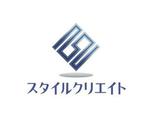 スタイルクリエイト